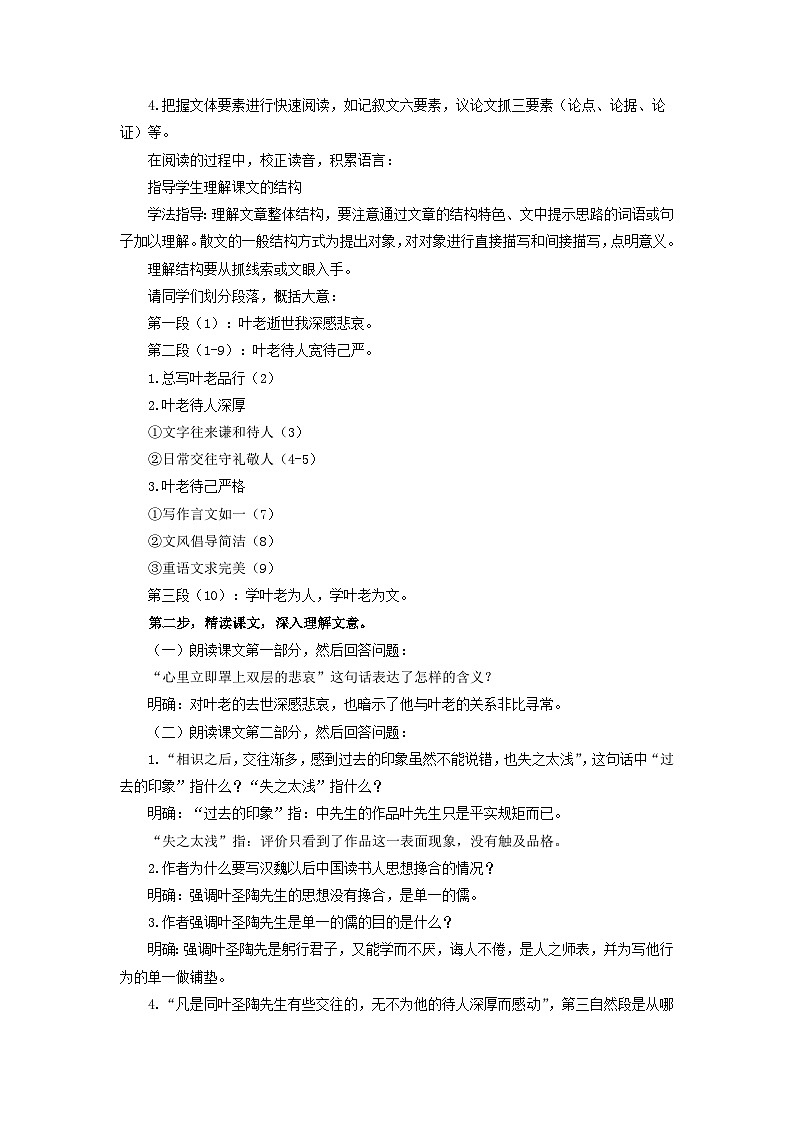 4.把握文体要素进行快速阅读，如记叙文六要素，议论文抓三要素（论点、论据、论证）等。

在阅读的过程中，校正读音，积累语言：

指导学生理解课文的结构

学法指导:理解文章整体结构，要注意通过文章的结构特色、文中提示思路的词语或句子加以理解。散文的一般结构方式为提出对象，对对象进行直接描写和间接描写，点明意义。

理解结构要从抓线索或文眼入手。

请同学们划分段落，概括大意：

第一段（1）：叶老逝世我深感悲哀。

第二段（1-9）：叶老待人宽待己严。

1.总写叶老品行（2）

2.叶老待人深厚

①文字往来谦和待人（3）

②日常交往守礼敬人（4-5）

3.叶老待己严格

①写作言文如一（7）

②文风倡导简洁（8）

③重语文求完美（9）

第三段（10）：学叶老为人，学叶老为文。

第二步，精读课文，深入理解文意。

（一）朗读课文第一部分，然后回答问题：

“心里立即罩上双层的悲哀”这句话表达了怎样的含义？

明确：对叶老的去世深感悲哀，也暗示了他与叶老的关系非比寻常。

（二）朗读课文第二部分，然后回答问题：

1.“相识之后，交往渐多，感到过去的印象虽然不能说错，也失之太浅”，这句话中“过去的印象”指什么？“失之太浅”指什么？

明确：“过去的印象”指：中先生的作品叶先生只是平实规矩而已。

“失之太浅”指：评价只看到了作品这一表面现象，没有触及品格。

2.作者为什么要写汉魏以后中国读书人思想掺合的情况？

明确：强调叶圣陶先生的思想没有掺合，是单一的儒。

3.作者强调叶圣陶先生是单一的儒的目的是什么？

明确：强调叶圣陶先是躬行君子，又能学而不厌，诲人不倦，是人之师表，并为写他行为的单一做铺垫。

4.“凡是同叶圣陶先生有些交往的，无不为他的待人深厚而感动”，第三自然段是从哪